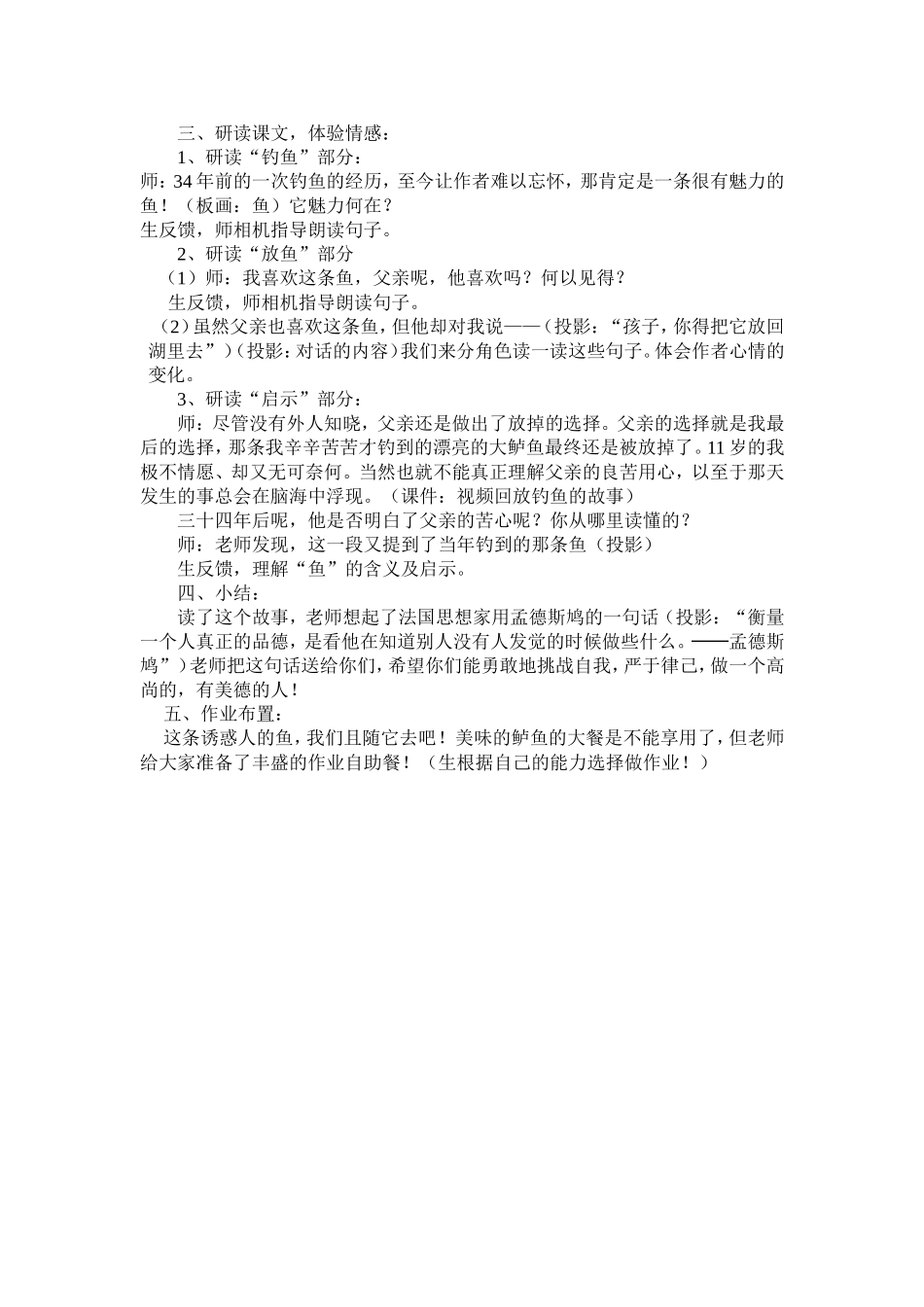 三、研读课文，体验情感：

1、研读“钓鱼”部分：

师：34年前的一次钓鱼的经历，至今让作者难以忘怀，那肯定是一条很有魅力的鱼！（板画：鱼）它魅力何在？

生反馈，师相机指导朗读句子。

2、研读“放鱼”部分

（1）师：我喜欢这条鱼，父亲呢，他喜欢吗？何以见得？

生反馈，师相机指导朗读句子。

（2）虽然父亲也喜欢这条鱼，但他却对我说——（投影：“孩子，你得把它放回湖里去”）（投影：对话的内容）我们来分角色读一读这些句子。体会作者心情的变化。

3、研读“启示”部分：

师：尽管没有外人知晓，父亲还是做出了放掉的选择。父亲的选择就是我最后的选择，那条我辛辛苦苦才钓到的漂亮的大鲈鱼最终还是被放掉了。11岁的我极不情愿、却又无可奈何。当然也就不能真正理解父亲的良苦用心，以至于那天发生的事总会在脑海中浮现。（课件：视频回放钓鱼的故事）

三十四年后呢，他是否明白了父亲的苦心呢？你从哪里读懂的？

师：老师发现，这一段又提到了当年钓到的那条鱼（投影）

生反馈，理解“鱼”的含义及启示。

四、小结：

读了这个故事，老师想起了法国思想家用孟德斯鸠的一句话（投影：“衡量一个人真正的品德，是看他在知道别人没有人发觉的时候做些什么。——孟德斯鸠”）老师把这句话送给你们，希望你们能勇敢地挑战自我，严于律己，做一个高尚的，有美德的人！

五、作业布置：

这条诱惑人的鱼，我们且随它去吧！美味的鲈鱼的大餐是不能享用了，但老师给大家准备了丰盛的作业自助餐！（生根据自己的能力选择做作业！）